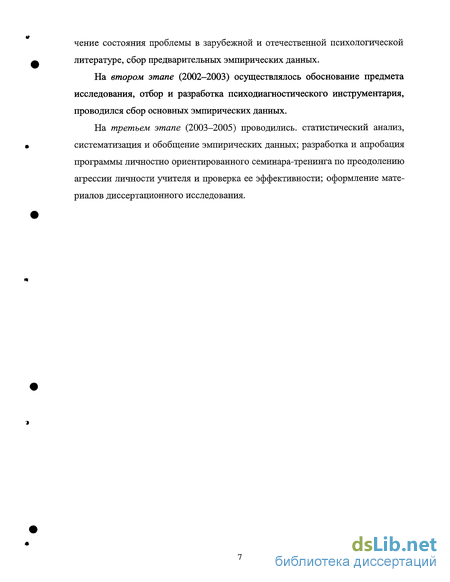 чение состояния проблемы в зарубежной и отечественной психологической литературе, сбор предварительных эмпирических данных.

На втором этапе (2002–2003) осуществлялось обоснование предмета исследования, отбор и разработка психодиагностического инструментария, проводился сбор основных эмпирических данных.

На третьем этапе (2003–2005) проводились. статистический анализ, систематизация и обобщение эмпирических данных; разработка и апробация программы личностно ориентированного семинара-тренинга по преодолению агрессии личности учителя и проверка ее эффективности; оформление материалов диссертационного исследования.

7

dsLib.net
библиотека диссертаций